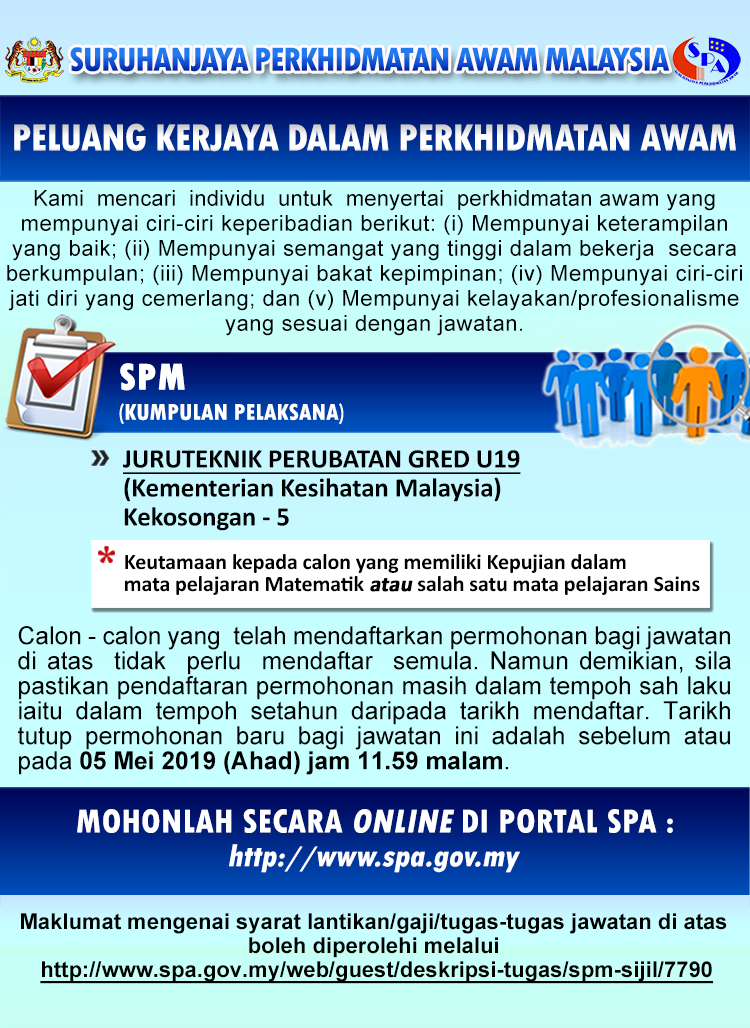 SURUHANJAYA PERKHIDMATAN AWAM MALAYSIA

SPA

PELUANG KERJAYA DALAM PERKHIDMATAN AWAM

Kami mencari individu untuk menyertai perkhidmatan awam yang mempunyai ciri-ciri keperibadian berikut: (i) Mempunyai keterampilan yang baik; (ii) Mempunyai semangat yang tinggi dalam bekerja secara berkumpulan; (iii) Mempunyai bakat kepimpinan; (iv) Mempunyai ciri-ciri jati diri yang cemerlang; dan (v) Mempunyai kelayakan/profesionalisme yang sesuai dengan jawatan.

SPM
(KUMPULAN PELAKSANA)

» JURUTEKNIK PERUBATAN GRED U19
(Kementerian Kesihatan Malaysia)
Kekosongan - 5

* Keutamaan kepada calon yang memiliki Kepujian dalam mata pelajaran Matematik atau salah satu mata pelajaran Sains

Calon - calon yang telah mendaftarkan permohonan bagi jawatan di atas tidak perlu mendaftar semula. Namun demikian, sila pastikan pendaftaran permohonan masih dalam tempoh sah laku iaitu dalam tempoh setahun daripada tarikh mendaftar. Tarikh tutup permohonan baru bagi jawatan ini adalah sebelum atau pada 05 Mei 2019 (Ahad) jam 11.59 malam.

MOHONLAH SECARA ONLINE DI PORTAL SPA :
http://www.spa.gov.my

Maklumat mengenai syarat lantikan/gaji/tugas-tugas jawatan di atas boleh diperolehi melalui
http://www.spa.gov.my/web/guest/deskripsi-tugas/spm-sijil/7790